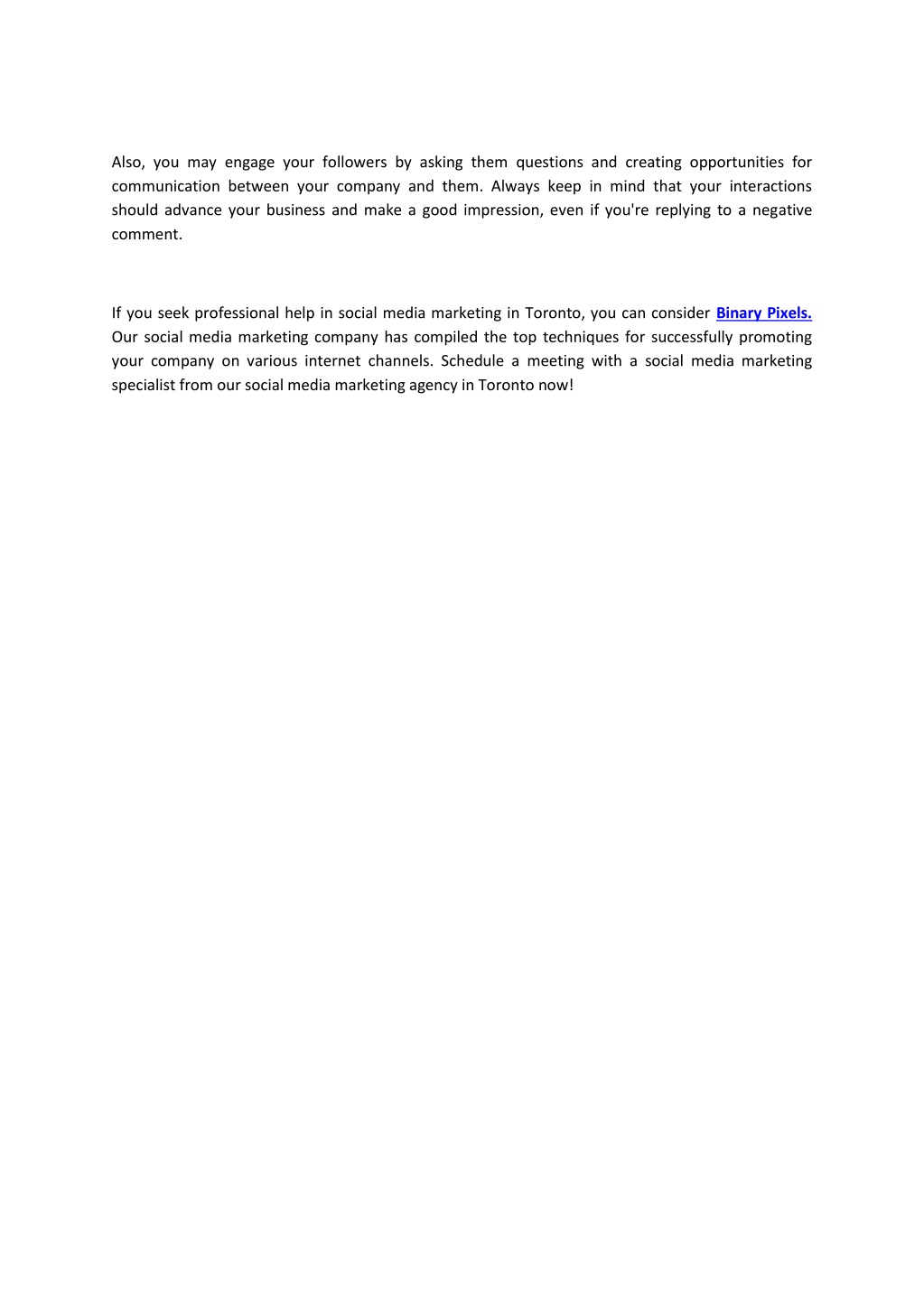 Also, you may engage your followers by asking them questions and creating opportunities for communication between your company and them. Always keep in mind that your interactions should advance your business and make a good impression, even if you're replying to a negative comment.

If you seek professional help in social media marketing in Toronto, you can consider Binary Pixels. Our social media marketing company has compiled the top techniques for successfully promoting your company on various internet channels. Schedule a meeting with a social media marketing specialist from our social media marketing agency in Toronto now!